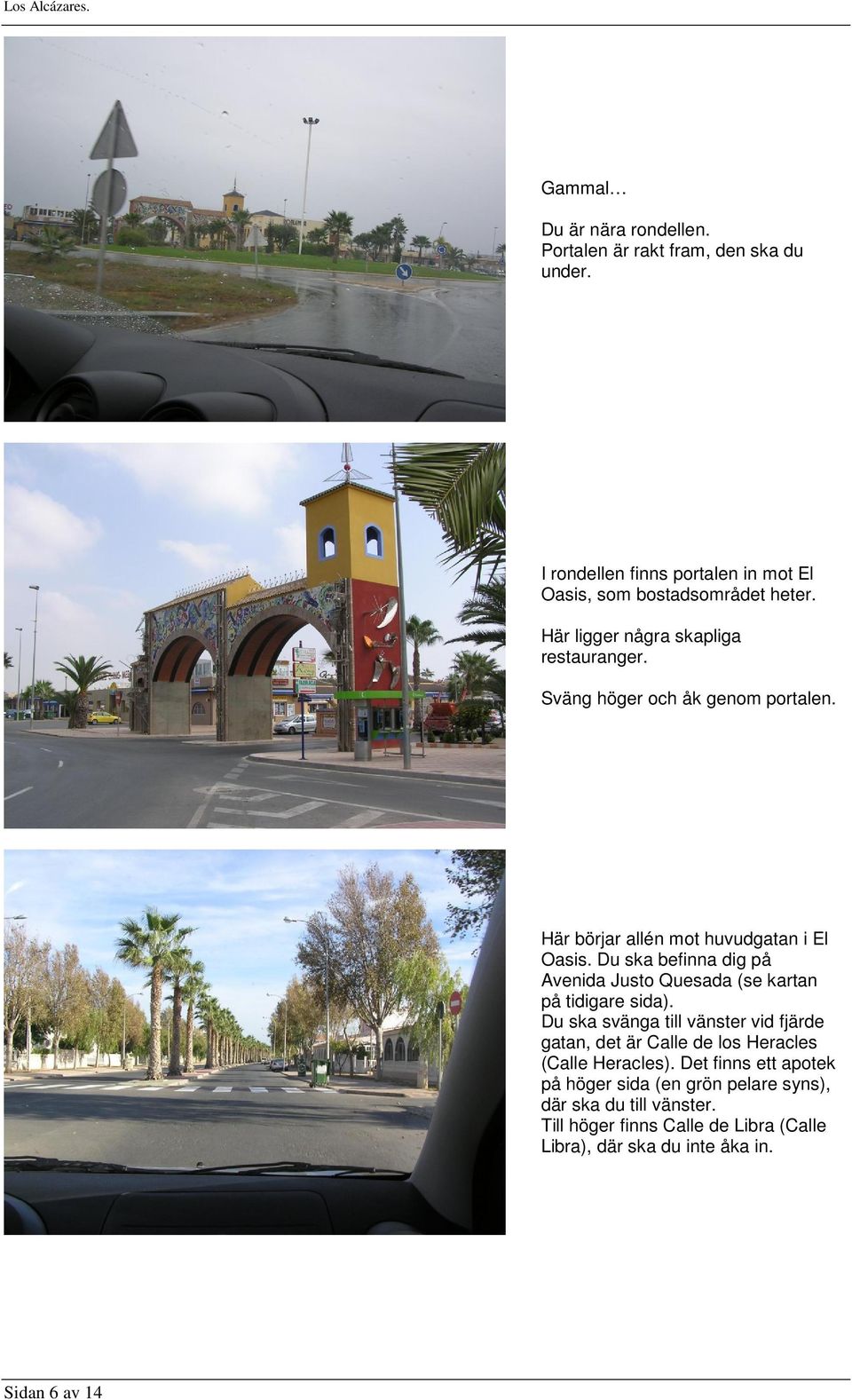 Los Alcázares.

Gammal…

Du är nära rondellen.
Portalen är rakt fram, den ska du under.

I rondellen finns portalen in mot El Oasis, som bostadsområdet heter.

Här ligger några skapliga restauranger.

Sväng höger och åk genom portalen.

Här börjar allén mot huvudgatan i El Oasis. Du ska befinna dig på Avenida Justo Quesada (se kartan på tidigare sida).
Du ska svänga till vänster vid fjärde gatan, det är Calle de los Heracles (Calle Heracles). Det finns ett apotek på höger sida (en grön pelare syns), där ska du till vänster.
Till höger finns Calle de Libra (Calle Libra), där ska du inte åka in.

Sidan 6 av 14